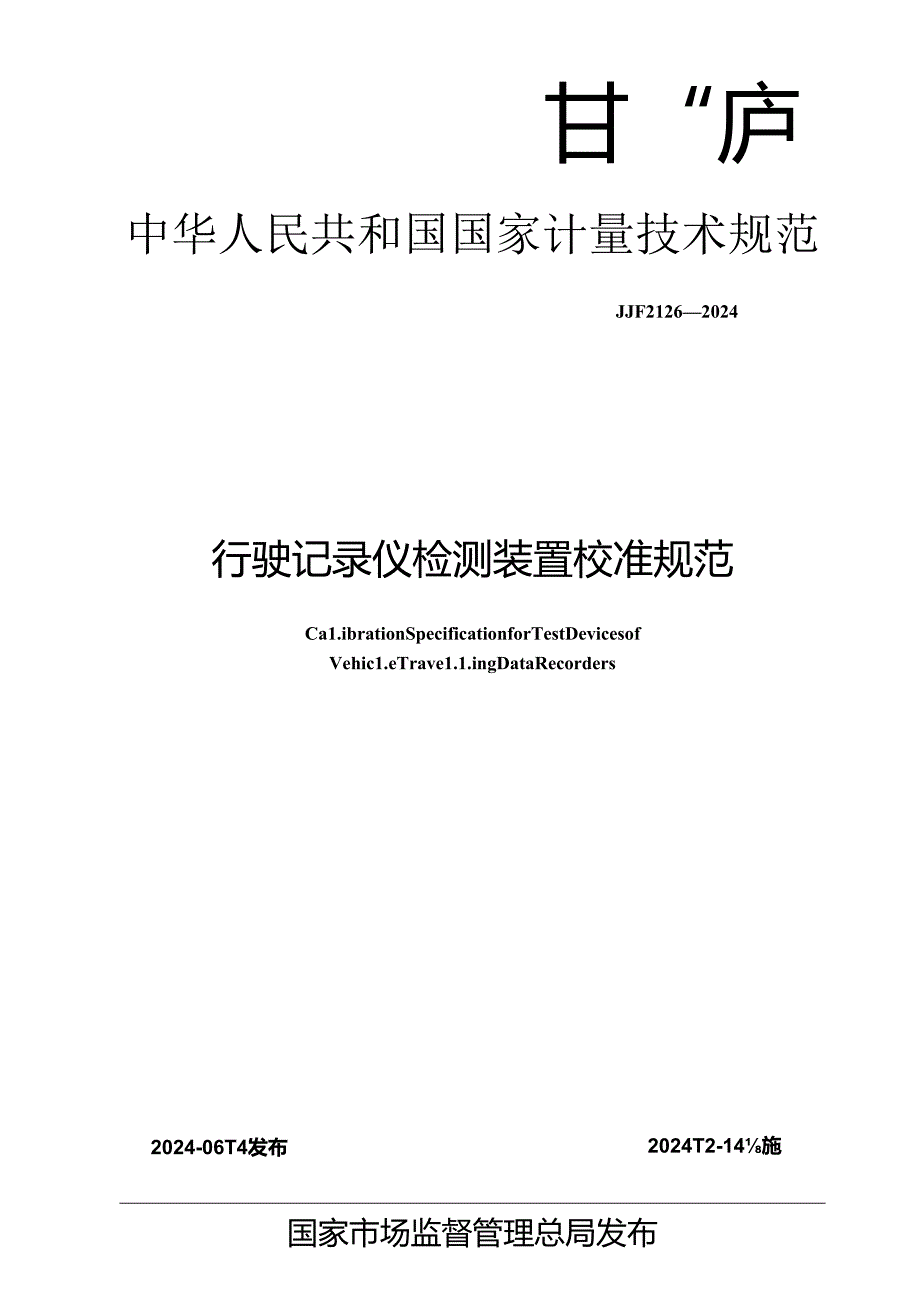 甘“庐

中华人民共和国国家计量技术规范

JJF2126—2024

行驶记录仪检测装置校准规范

Ca1.ibrationSpecificationforTestDevicesof Vehic1.eTrave1.1.ingDataRecorders

2024-06T4发布

2024T2-14⅛施

国家市场监督管理总局发布